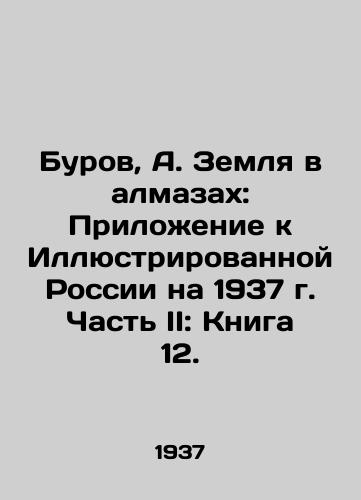 Буров, А. Земля в алмазах: Приложение к Иллюстрированной России на 1937 г. Часть II: Книга 12.

1937